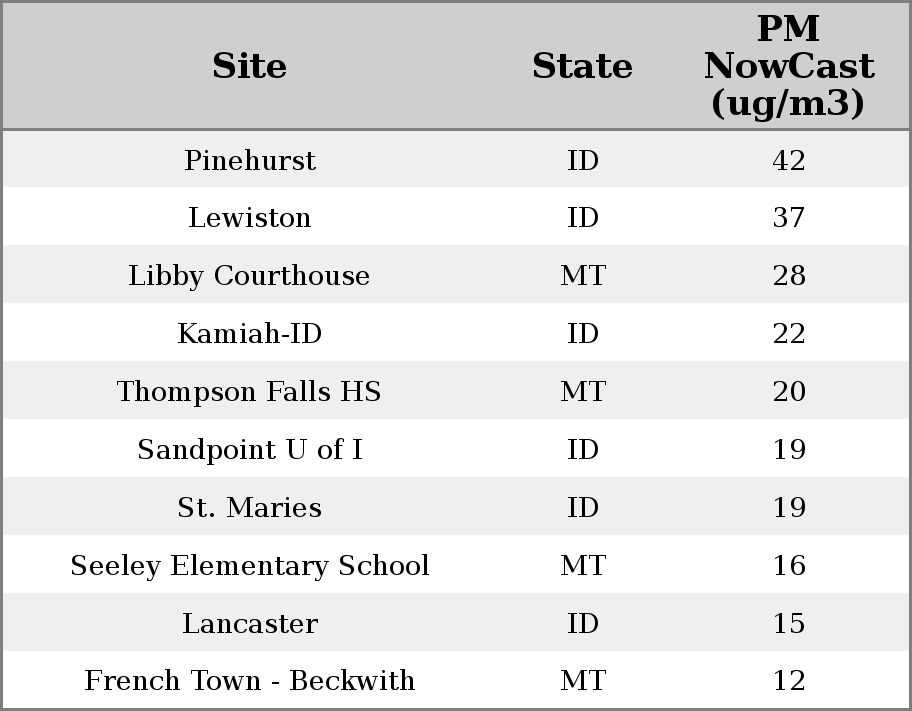 | Site | State | PM NowCast (ug/m3) |
|---|---|---|
| Pinehurst | ID | 42 |
| Lewiston | ID | 37 |
| Libby Courthouse | MT | 28 |
| Kamiah-ID | ID | 22 |
| Thompson Falls HS | MT | 20 |
| Sandpoint U of I | ID | 19 |
| St. Maries | ID | 19 |
| Seeley Elementary School | MT | 16 |
| Lancaster | ID | 15 |
| French Town - Beckwith | MT | 12 |